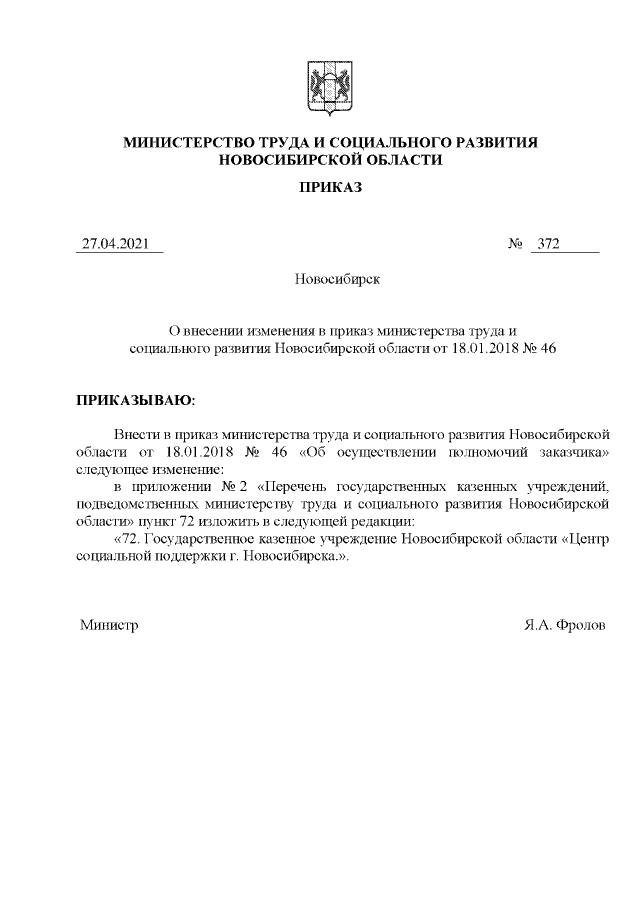 МИНИСТЕРСТВО ТРУДА И СОЦИАЛЬНОГО РАЗВИТИЯ НОВОСИБИРСКОЙ ОБЛАСТИ

ПРИКАЗ

27.04.2021 № 372

Новосибирск

О внесении изменения в приказ министерства труда и социального развития Новосибирской области от 18.01.2018 № 46

ПРИКАЗЫВАЮ:

Внести в приказ министерства труда и социального развития Новосибирской области от 18.01.2018 № 46 «Об осуществлении полномочий заказчика» следующее изменение:

в приложении № 2 «Перечень государственных казенных учреждений, подведомственных министерству труда и социального развития Новосибирской области» пункт 72 изложить в следующей редакции:

«72. Государственное казенное учреждение Новосибирской области «Центр социальной поддержки г. Новосибирска.».

Министр Я.А. Фролов